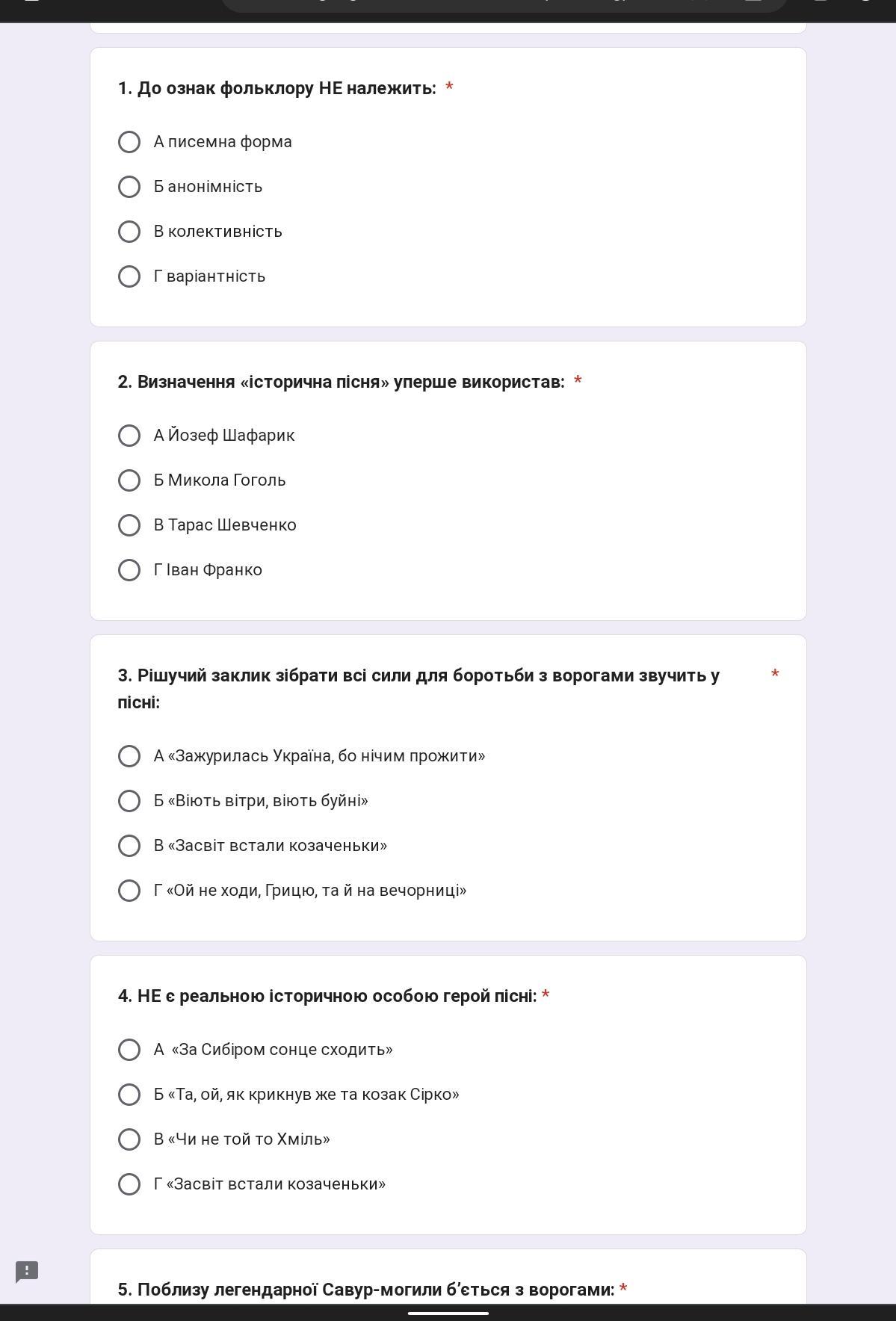 1. До ознак фольклору НЕ належить: *

А писемна форма

Б анонімність

В колективність

Г варіантність

2. Визначення «історична пісня» уперше використав: *

А Йозеф Шафарик

Б Микола Гоголь

В Тарас Шевченко

Г Іван Франко

3. Рішучий заклик зібрати всі сили для боротьби з ворогами звучить у пісні: *

А «Зажурилась Україна, бо нічим прожити»

Б «Віють вітри, віють буйні»

В «Засвіт встали козаченьки»

Г «Ой не ходи, Грицю, та й на вечорниці»

4. НЕ є реальною історичною особою герой пісні: *

А «За Сибіром сонце сходить»

Б «Та, ой, як крикнув же та козак Сірко»

В «Чи не той то Хміль»

Г «Засвіт встали козаченьки»

5. Поблизу легендарної Савур-могили б'ється з ворогами: *